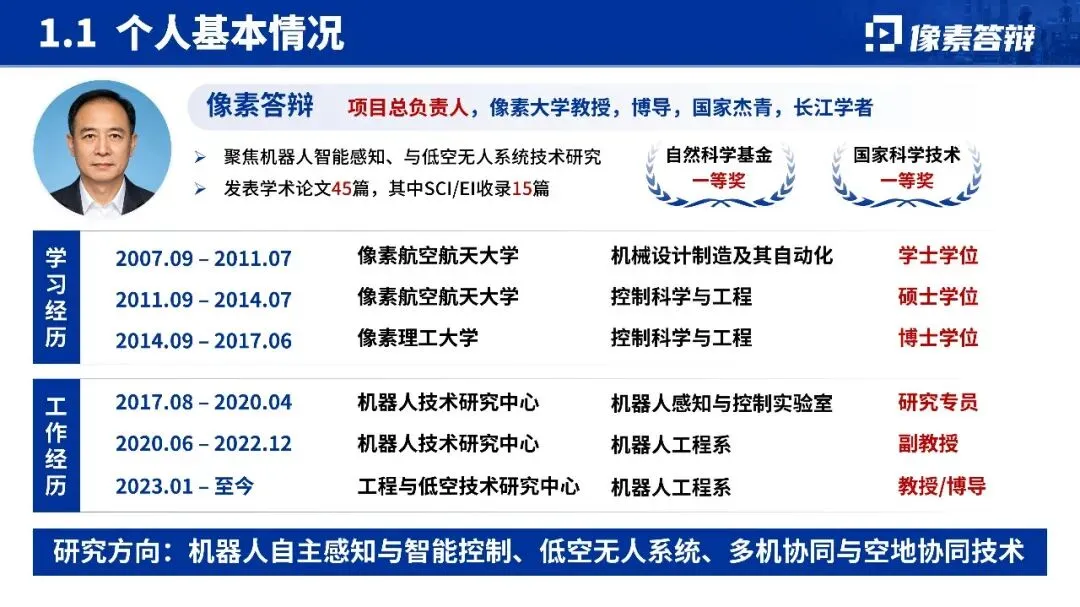 1.1 个人基本情况

像素答辩

像素答辩 项目总负责人，像素大学教授，博导，国家杰青，长江学者

➢ 聚焦机器人智能感知、与低空无人系统技术研究
➢ 发表学术论文45篇，其中SCI/EI收录15篇

自然科学基金
一等奖

国家科学技术
一等奖

学习经历

2007.09 – 2011.07 像素航空航天大学 机械设计制造及其自动化 学士学位
2011.09 – 2014.07 像素航空航天大学 控制科学与工程 硕士学位
2014.09 – 2017.06 像素理工大学 控制科学与工程 博士学位

工作经历

2017.08 – 2020.04 机器人技术研究中心 机器人感知与控制实验室 研究专员
2020.06 – 2022.12 机器人技术研究中心 机器人工程系 副教授
2023.01 – 至今 工程与低空技术研究中心 机器人工程系 教授/博导

研究方向：机器人自主感知与智能控制、低空无人系统、多机协同与空地协同技术